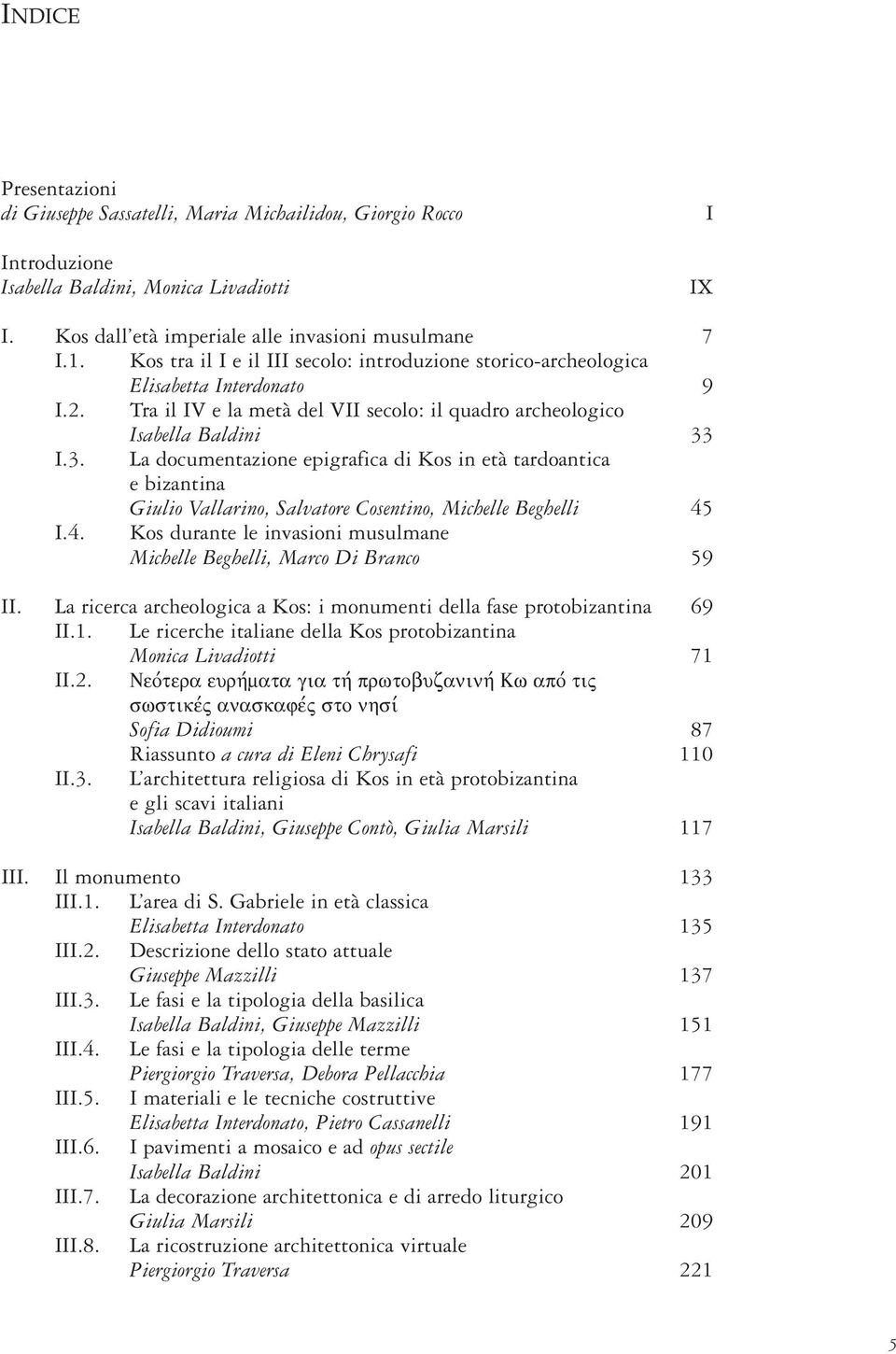 INDICE

Presentazioni
di Giuseppe Sassatelli, Maria Michailidou, Giorgio Rocco I

Introduzione
Isabella Baldini, Monica Livadiotti IX

I. Kos dall'età imperiale alle invasioni musulmane 7
I.1. Kos tra il I e il III secolo: introduzione storico-archeologica
Elisabetta Interdonato 9
I.2. Tra il IV e la metà del VII secolo: il quadro archeologico
Isabella Baldini 33
I.3. La documentazione epigrafica di Kos in età tardoantica e bizantina
Giulio Vallarino, Salvatore Cosentino, Michelle Beghelli 45
I.4. Kos durante le invasioni musulmane
Michelle Beghelli, Marco Di Branco 59

II. La ricerca archeologica a Kos: i monumenti della fase protobizantina 69
II.1. Le ricerche italiane della Kos protobizantina
Monica Livadiotti 71
II.2. Νεότερα ευρήματα για τή πρωτοβυζανινή Κω από τις σωστικές ανασκαφές στο νησί
Sofia Didioumi 87
Riassunto a cura di Eleni Chrysafi 110
II.3. L'architettura religiosa di Kos in età protobizantina e gli scavi italiani
Isabella Baldini, Giuseppe Contò, Giulia Marsili 117

III. Il monumento 133
III.1. L'area di S. Gabriele in età classica
Elisabetta Interdonato 135
III.2. Descrizione dello stato attuale
Giuseppe Mazzilli 137
III.3. Le fasi e la tipologia della basilica
Isabella Baldini, Giuseppe Mazzilli 151
III.4. Le fasi e la tipologia delle terme
Piergiorgio Traversa, Debora Pellacchia 177
III.5. I materiali e le tecniche costruttive
Elisabetta Interdonato, Pietro Cassanelli 191
III.6. I pavimenti a mosaico e ad opus sectile
Isabella Baldini 201
III.7. La decorazione architettonica e di arredo liturgico
Giulia Marsili 209
III.8. La ricostruzione architettonica virtuale
Piergiorgio Traversa 221

5